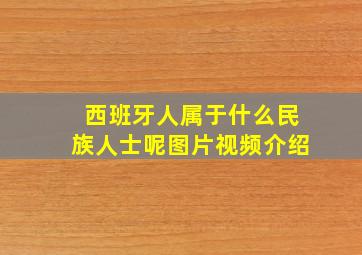 西班牙人属于什么民族人士呢图片视频介绍